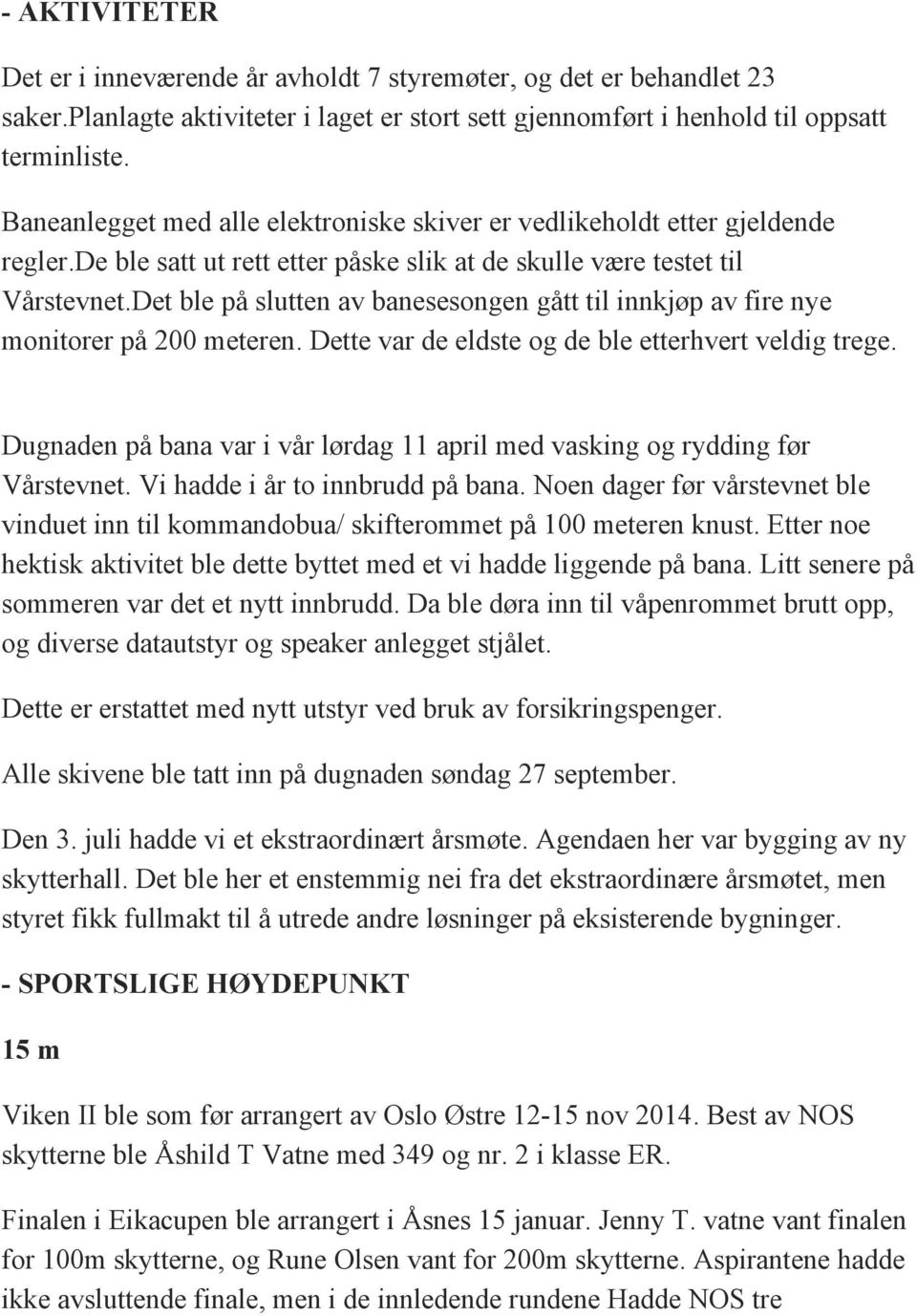 - AKTIVITETER

Det er i inneværende år avholdt 7 styremøter, og det er behandlet 23 saker.Planlagte aktiviteter i laget er stort sett gjennomført i henhold til oppsatt terminliste.

Baneanlegget med alle elektroniske skiver er vedlikeholdt etter gjeldende regler.De ble satt ut rett etter påske slik at de skulle være testet til Vårstevnet.Det ble på slutten av banesesongen gått til innkjøp av fire nye monitorer på 200 meteren. Dette var de eldste og de ble etterhvert veldig trege.

Dugnaden på bana var i vår lørdag 11 april med vasking og rydding før Vårstevnet. Vi hadde i år to innbrudd på bana. Noen dager før vårstevnet ble vinduet inn til kommandobua/ skifterommet på 100 meteren knust. Etter noe hektisk aktivitet ble dette byttet med et vi hadde liggende på bana. Litt senere på sommeren var det et nytt innbrudd. Da ble døra inn til våpenrommet brutt opp, og diverse datautstyr og speaker anlegget stjålet.

Dette er erstattet med nytt utstyr ved bruk av forsikringspenger.

Alle skivene ble tatt inn på dugnaden søndag 27 september.

Den 3. juli hadde vi et ekstraordinært årsmøte. Agendaen her var bygging av ny skytterhall. Det ble her et enstemmig nei fra det ekstraordinære årsmøtet, men styret fikk fullmakt til å utrede andre løsninger på eksisterende bygninger.

- SPORTSLIGE HØYDEPUNKT

15 m

Viken II ble som før arrangert av Oslo Østre 12-15 nov 2014. Best av NOS skytterne ble Åshild T Vatne med 349 og nr. 2 i klasse ER.

Finalen i Eikacupen ble arrangert i Åsnes 15 januar. Jenny T. vatne vant finalen for 100m skytterne, og Rune Olsen vant for 200m skytterne. Aspirantene hadde ikke avsluttende finale, men i de innledende rundene Hadde NOS tre